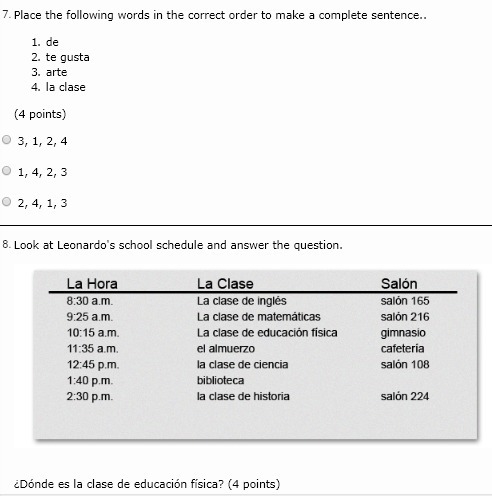 7. Place the following words in the correct order to make a complete sentence..

1. de
2. te gusta
3. arte
4. la clase

(4 points)

3, 1, 2, 4

1, 4, 2, 3

2, 4, 1, 3

8. Look at Leonardo's school schedule and answer the question.

| La Hora | La Clase | Salón |
|---|---|---|
| 8:30 a.m. | La clase de inglés | salón 165 |
| 9:25 a.m. | La clase de matemáticas | salón 216 |
| 10:15 a.m. | La clase de educación física | gimnasio |
| 11:35 a.m. | el almuerzo | cafetería |
| 12:45 p.m. | la clase de ciencia | salón 108 |
| 1:40 p.m. | biblioteca | |
| 2:30 p.m. | la clase de historia | salón 224 |

¿Dónde es la clase de educación física? (4 points)